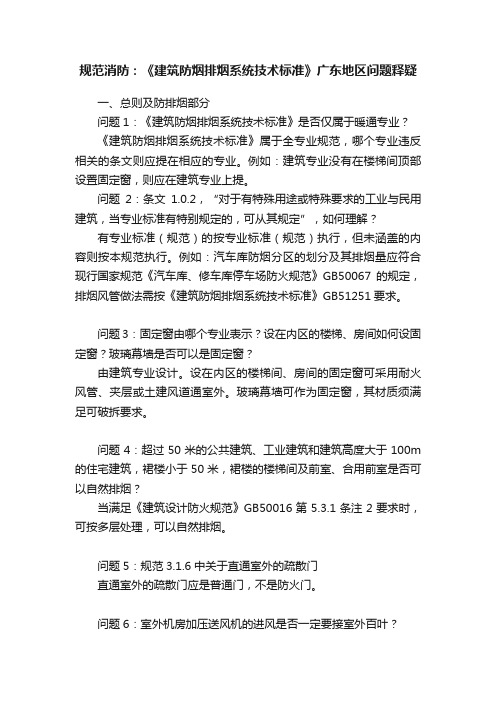 规范消防：《建筑防烟排烟系统技术标准》广东地区问题释疑

一、总则及防排烟部分

问题 1：《建筑防烟排烟系统技术标准》是否仅属于暖通专业？

《建筑防烟排烟系统技术标准》属于全专业规范，哪个专业违反相关的条文则应提在相应的专业。例如：建筑专业没有在楼梯间顶部设置固定窗，则应在建筑专业上提。

问题 2：条文 1.0.2，“对于有特殊用途或特殊要求的工业与民用建筑，当专业标准有特别规定的，可从其规定”，如何理解？

有专业标准（规范）的按专业标准（规范）执行，但未涵盖的内容则按本规范执行。例如：汽车库防烟分区的划分及其排烟量应符合现行国家规范《汽车库、修车库停车场防火规范》GB50067 的规定，排烟风管做法需按《建筑防烟排烟系统技术标准》GB51251 要求。

问题 3：固定窗由哪个专业表示？设在内区的楼梯、房间如何设固定窗？玻璃幕墙是否可以是固定窗？

由建筑专业设计。设在内区的楼梯间、房间的固定窗可采用耐火风管、夹层或土建风道通室外。玻璃幕墙可作为固定窗，其材质须满足可破拆要求。

问题 4：超过 50 米的公共建筑、工业建筑和建筑高度大于 100m 的住宅建筑，裙楼小于 50 米，裙楼的楼梯间及前室、合用前室是否可以自然排烟？

当满足《建筑设计防火规范》GB50016 第 5.3.1 条注 2 要求时，可按多层处理，可以自然排烟。

问题 5：规范 3.1.6 中关于直通室外的疏散门

直通室外的疏散门应是普通门，不是防火门。

问题 6：室外机房加压送风机的进风是否一定要接室外百叶？